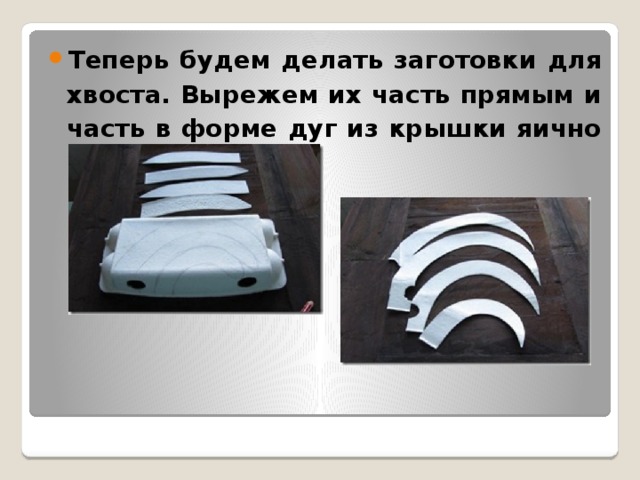 Теперь будем делать заготовки для хвоста. Вырежем их часть прямым и часть в форме дуг из крышки яично